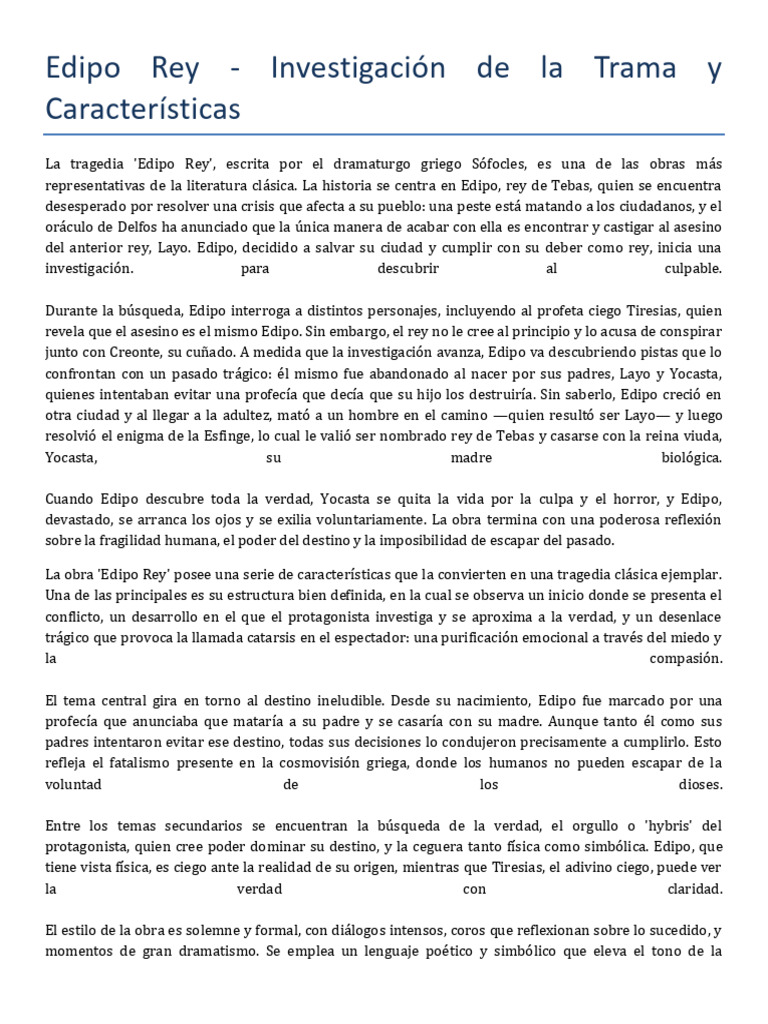 Edipo Rey - Investigación de la Trama y Características

La tragedia 'Edipo Rey', escrita por el dramaturgo griego Sófocles, es una de las obras más representativas de la literatura clásica. La historia se centra en Edipo, rey de Tebas, quien se encuentra desesperado por resolver una crisis que afecta a su pueblo: una peste está matando a los ciudadanos, y el oráculo de Delfos ha anunciado que la única manera de acabar con ella es encontrar y castigar al asesino del anterior rey, Layo. Edipo, decidido a salvar su ciudad y cumplir con su deber como rey, inicia una investigación. para descubrir al culpable.

Durante la búsqueda, Edipo interroga a distintos personajes, incluyendo al profeta ciego Tiresias, quien revela que el asesino es el mismo Edipo. Sin embargo, el rey no le cree al principio y lo acusa de conspirar junto con Creonte, su cuñado. A medida que la investigación avanza, Edipo va descubriendo pistas que lo confrontan con un pasado trágico: él mismo fue abandonado al nacer por sus padres, Layo y Yocasta, quienes intentaban evitar una profecía que decía que su hijo los destruiría. Sin saberlo, Edipo creció en otra ciudad y al llegar a la adultez, mató a un hombre en el camino —quien resultó ser Layo— y luego resolvió el enigma de la Esfinge, lo cual le valió ser nombrado rey de Tebas y casarse con la reina viuda, Yocasta, su madre biológica.

Cuando Edipo descubre toda la verdad, Yocasta se quita la vida por la culpa y el horror, y Edipo, devastado, se arranca los ojos y se exilia voluntariamente. La obra termina con una poderosa reflexión sobre la fragilidad humana, el poder del destino y la imposibilidad de escapar del pasado.

La obra 'Edipo Rey' posee una serie de características que la convierten en una tragedia clásica ejemplar. Una de las principales es su estructura bien definida, en la cual se observa un inicio donde se presenta el conflicto, un desarrollo en el que el protagonista investiga y se aproxima a la verdad, y un desenlace trágico que provoca la llamada catarsis en el espectador: una purificación emocional a través del miedo y la compasión.

El tema central gira en torno al destino ineludible. Desde su nacimiento, Edipo fue marcado por una profecía que anunciaba que mataría a su padre y se casaría con su madre. Aunque tanto él como sus padres intentaron evitar ese destino, todas sus decisiones lo condujeron precisamente a cumplirlo. Esto refleja el fatalismo presente en la cosmovisión griega, donde los humanos no pueden escapar de la voluntad de los dioses.

Entre los temas secundarios se encuentran la búsqueda de la verdad, el orgullo o 'hybris' del protagonista, quien cree poder dominar su destino, y la ceguera tanto física como simbólica. Edipo, que tiene vista física, es ciego ante la realidad de su origen, mientras que Tiresias, el adivino ciego, puede ver la verdad con claridad.

El estilo de la obra es solemne y formal, con diálogos intensos, coros que reflexionan sobre lo sucedido, y momentos de gran dramatismo. Se emplea un lenguaje poético y simbólico que eleva el tono de la